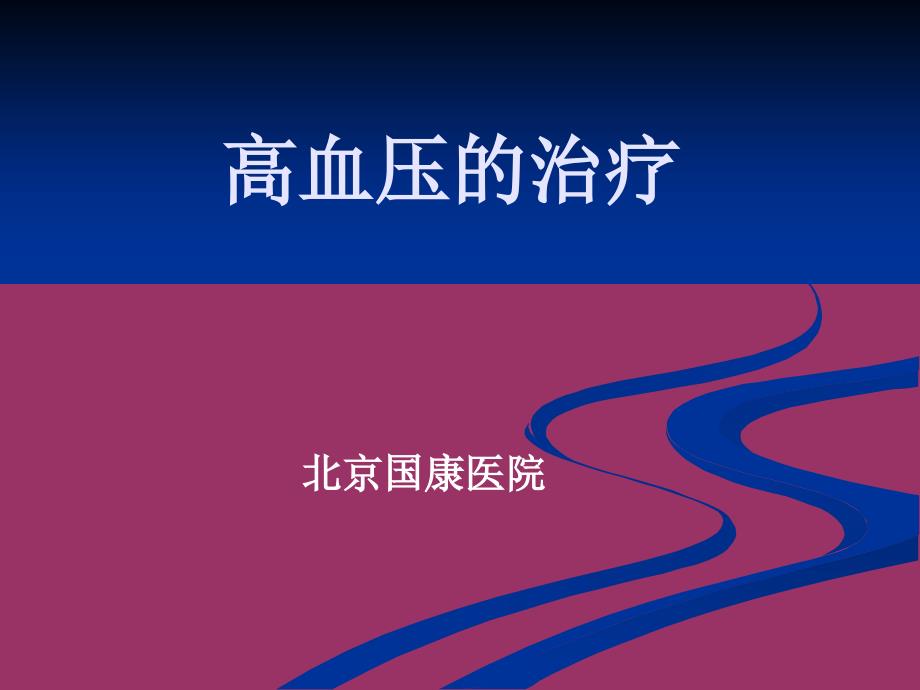 高血压的治疗

北京国康医院